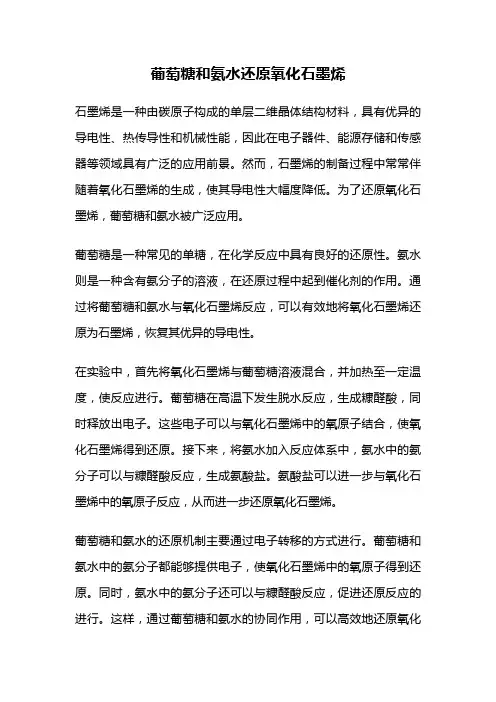 葡萄糖和氨水还原氧化石墨烯

石墨烯是一种由碳原子构成的单层二维晶体结构材料，具有优异的导电性、热传导性和机械性能，因此在电子器件、能源存储和传感器等领域具有广泛的应用前景。然而，石墨烯的制备过程中常常伴随着氧化石墨烯的生成，使其导电性大幅度降低。为了还原氧化石墨烯，葡萄糖和氨水被广泛应用。

葡萄糖是一种常见的单糖，在化学反应中具有良好的还原性。氨水则是一种含有氨分子的溶液，在还原过程中起到催化剂的作用。通过将葡萄糖和氨水与氧化石墨烯反应，可以有效地将氧化石墨烯还原为石墨烯，恢复其优异的导电性。

在实验中，首先将氧化石墨烯与葡萄糖溶液混合，并加热至一定温度，使反应进行。葡萄糖在高温下发生脱水反应，生成糠醛酸，同时释放出电子。这些电子可以与氧化石墨烯中的氧原子结合，使氧化石墨烯得到还原。接下来，将氨水加入反应体系中，氨水中的氨分子可以与糠醛酸反应，生成氨酸盐。氨酸盐可以进一步与氧化石墨烯中的氧原子反应，从而进一步还原氧化石墨烯。

葡萄糖和氨水的还原机制主要通过电子转移的方式进行。葡萄糖和氨水中的氨分子都能够提供电子，使氧化石墨烯中的氧原子得到还原。同时，氨水中的氨分子还可以与糠醛酸反应，促进还原反应的进行。这样，通过葡萄糖和氨水的协同作用，可以高效地还原氧化